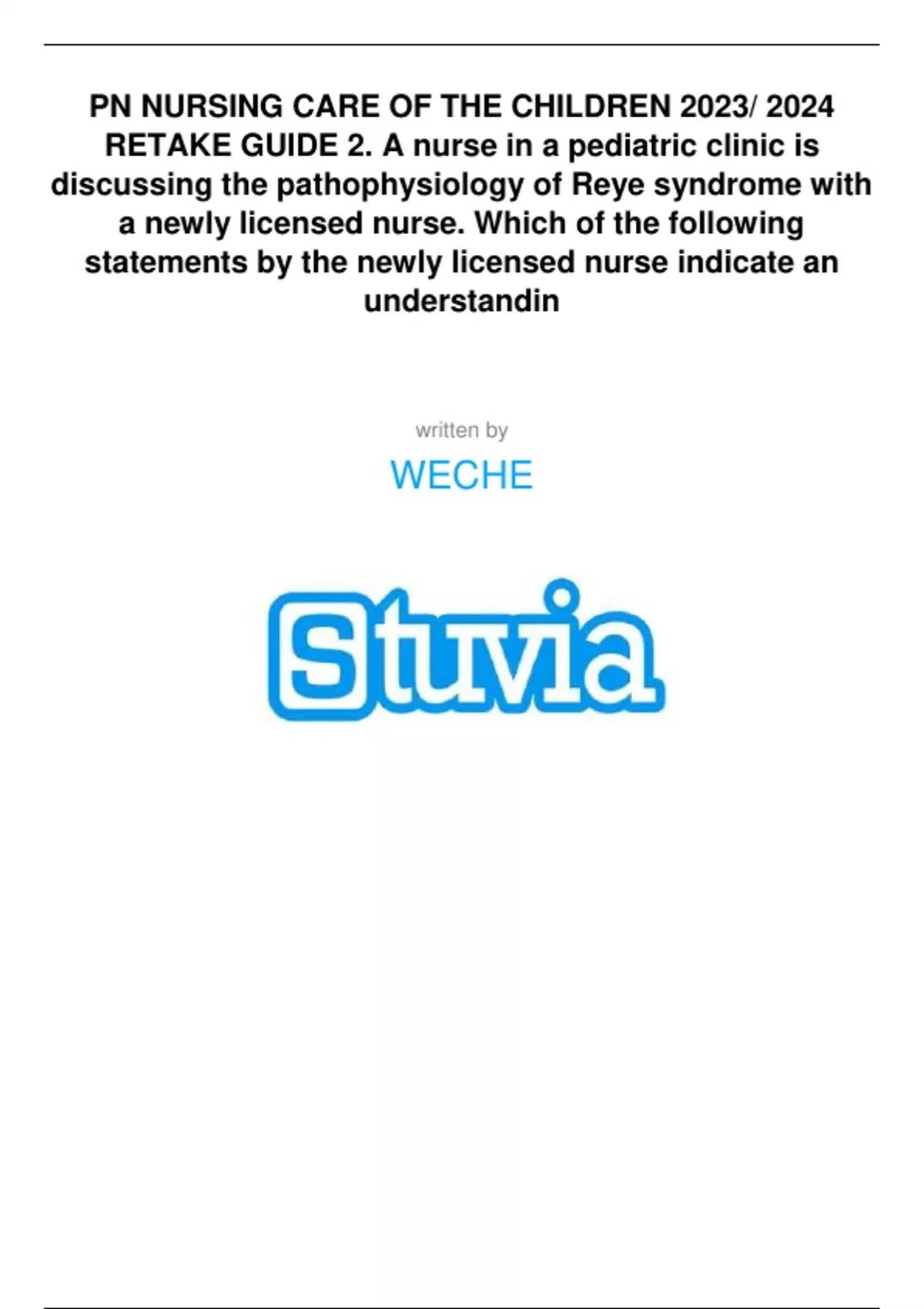 PN NURSING CARE OF THE CHILDREN 2023/ 2024 RETAKE GUIDE 2. A nurse in a pediatric clinic is discussing the pathophysiology of Reye syndrome with a newly licensed nurse. Which of the following statements by the newly licensed nurse indicate an understandin

written by

WECHE

Stuvia